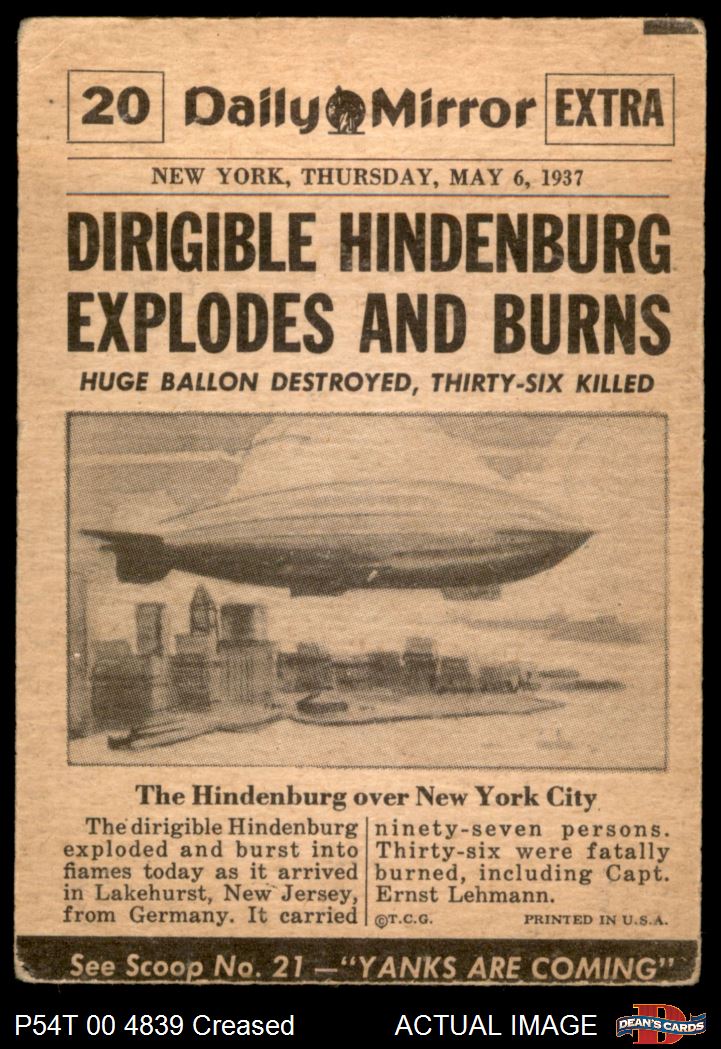 20 Daily Mirror EXTRA

NEW YORK, THURSDAY, MAY 6, 1937

DIRIGIBLE HINDENBURG EXPLODES AND BURNS

HUGE BALLON DESTROYED, THIRTY-SIX KILLED

The Hindenburg over New York City

The dirigible Hindenburg exploded and burst into flames today as it arrived in Lakehurst, New Jersey, from Germany. It carried ninety-seven persons. Thirty-six were fatally burned, including Capt. Ernst Lehmann.

©T.C.G.

PRINTED IN U.S.A.

See Scoop No. 21 — "YANKS ARE COMING"

P54T 00 4839 Creased

ACTUAL IMAGE

DEAN'S CARDS